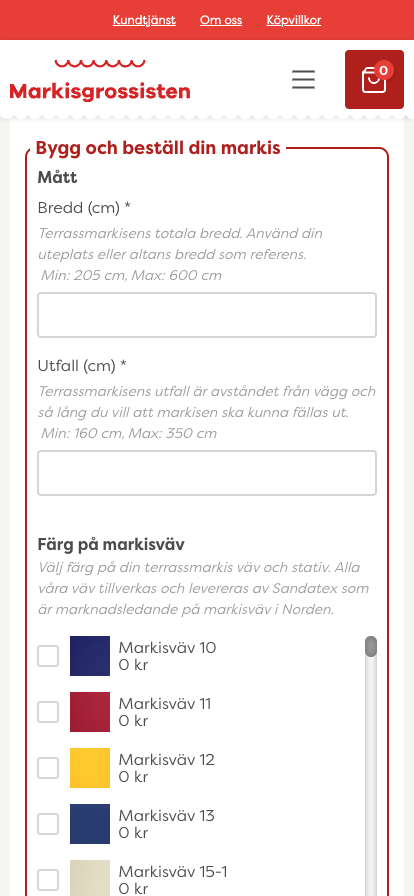 Kundtjänst Om oss Köpvillkor

Markisgrossisten

0

Bygg och beställ din markis

Mått

Bredd (cm) *

Terrassmarkisens totala bredd. Använd din uteplats eller altans bredd som referens. Min: 205 cm, Max: 600 cm

Utfall (cm) *

Terrassmarkisens utfall är avståndet från vägg och så lång du vill att markisen ska kunna fällas ut. Min: 160 cm, Max: 350 cm

Färg på markisväv

Välj färg på din terrassmarkis väv och stativ. Alla våra väv tillverkas och levereras av Sandatex som är marknadsledande på markisväv i Norden.

Markisväv 10
0 kr

Markisväv 11
0 kr

Markisväv 12
0 kr

Markisväv 13
0 kr

Markisväv 15-1
0 kr